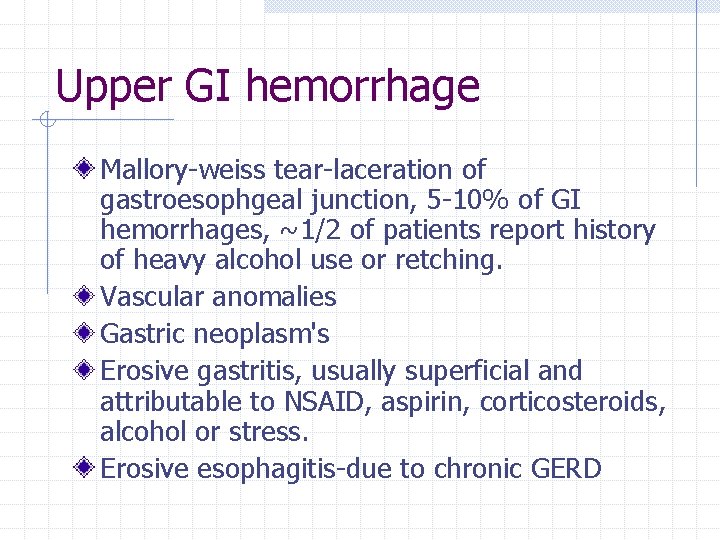 Upper GI hemorrhage

Mallory-weiss tear-laceration of gastroesophgeal junction, 5-10% of GI hemorrhages, ~1/2 of patients report history of heavy alcohol use or retching.

Vascular anomalies

Gastric neoplasm's

Erosive gastritis, usually superficial and attributable to NSAID, aspirin, corticosteroids, alcohol or stress.

Erosive esophagitis-due to chronic GERD